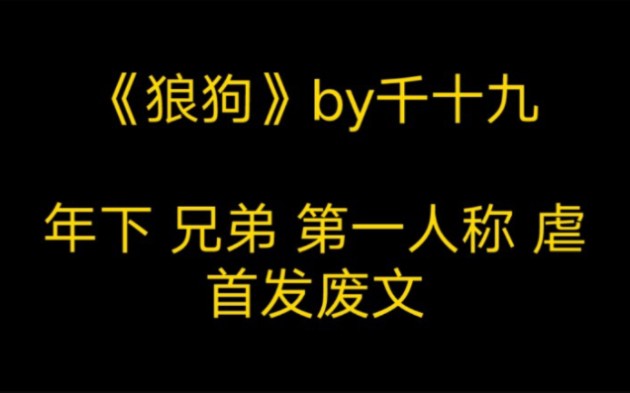 《狼狗》by千十九

年下 兄弟 第一人称 虐
首发废文